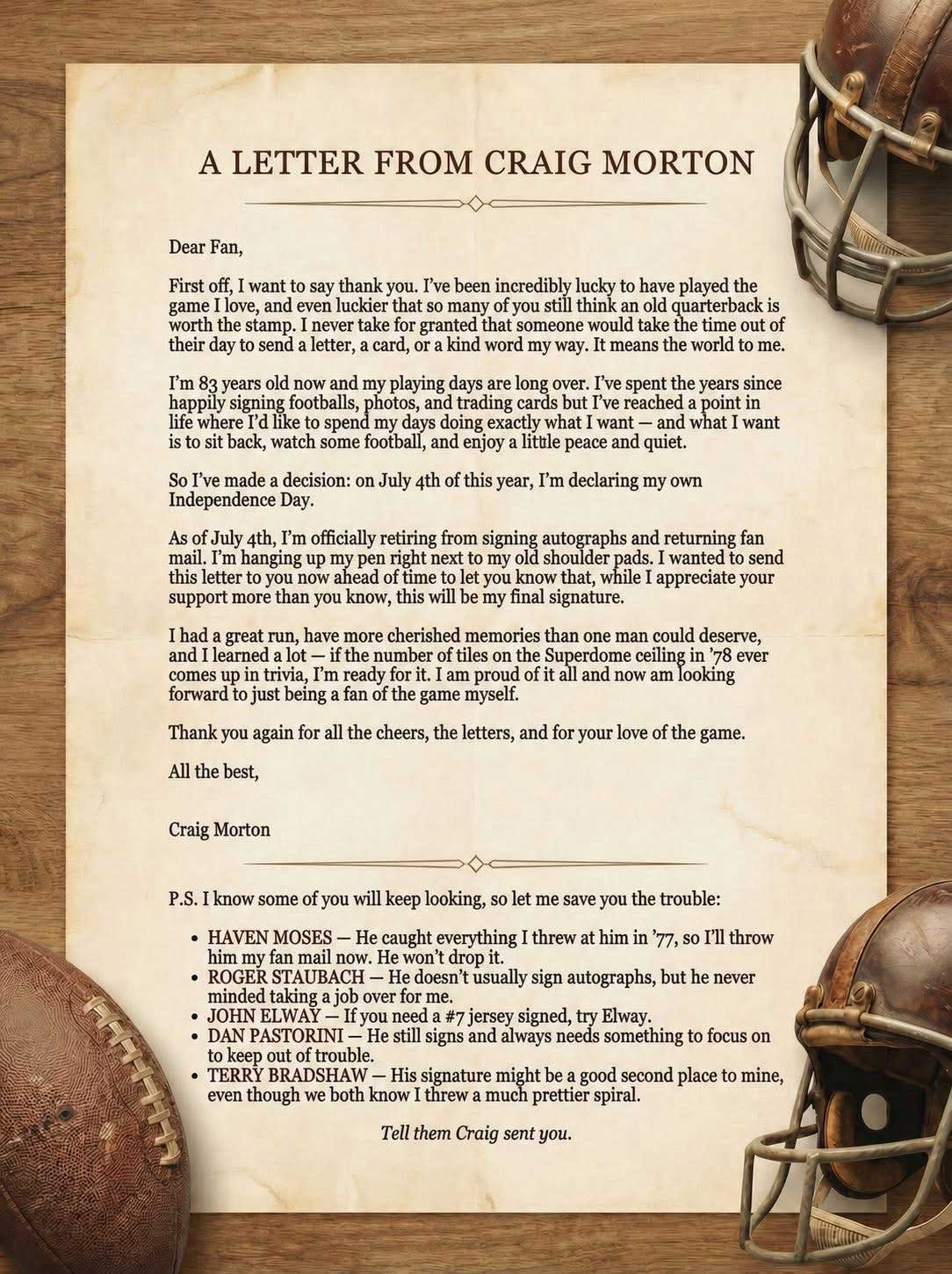 A LETTER FROM CRAIG MORTON

Dear Fan,

First off, I want to say thank you. I've been incredibly lucky to have played the game I love, and even luckier that so many of you still think an old quarterback is worth the stamp. I never take for granted that someone would take the time out of their day to send a letter, a card, or a kind word my way. It means the world to me.

I'm 83 years old now and my playing days are long over. I've spent the years since happily signing footballs, photos, and trading cards but I've reached a point in life where I'd like to spend my days doing exactly what I want — and what I want is to sit back, watch some football, and enjoy a little peace and quiet.

So I've made a decision: on July 4th of this year, I'm declaring my own Independence Day.

As of July 4th, I'm officially retiring from signing autographs and returning fan mail. I'm hanging up my pen right next to my old shoulder pads. I wanted to send this letter to you now ahead of time to let you know that, while I appreciate your support more than you know, this will be my final signature.

I had a great run, have more cherished memories than one man could deserve, and I learned a lot — if the number of tiles on the Superdome ceiling in '78 ever comes up in trivia, I'm ready for it. I am proud of it all and now am looking forward to just being a fan of the game myself.

Thank you again for all the cheers, the letters, and for your love of the game.

All the best,

Craig Morton

P.S. I know some of you will keep looking, so let me save you the trouble:

• HAVEN MOSES — He caught everything I threw at him in '77, so I'll throw him my fan mail now. He won't drop it.
• ROGER STAUBACH — He doesn't usually sign autographs, but he never minded taking a job over for me.
• JOHN ELWAY — If you need a #7 jersey signed, try Elway.
• DAN PASTORINI — He still signs and always needs something to focus on to keep out of trouble.
• TERRY BRADSHAW — His signature might be a good second place to mine, even though we both know I threw a much prettier spiral.

Tell them Craig sent you.